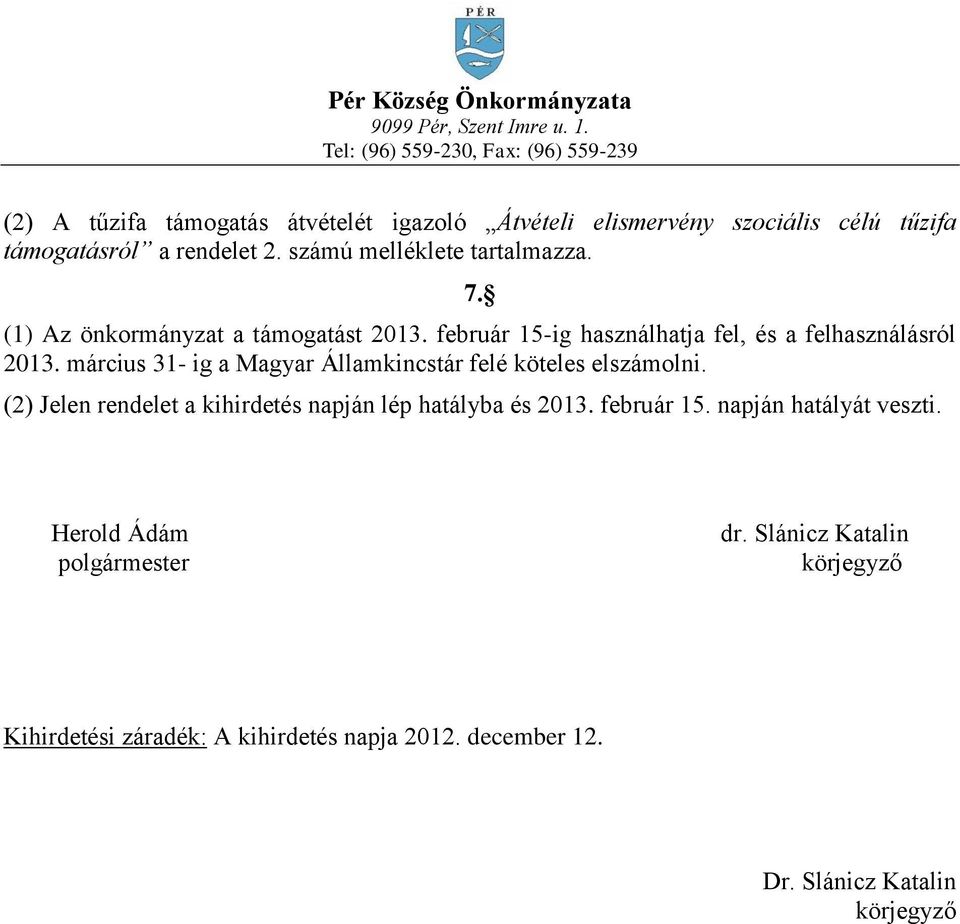 PÉR

Pér Község Önkormányzata
9099 Pér, Szent Imre u. 1.
Tel: (96) 559-230, Fax: (96) 559-239

(2) A tűzifa támogatás átvételét igazoló „Átvételi elismervény szociális célú tűzifa támogatásról” a rendelet 2. számú melléklete tartalmazza.

7.§

(1) Az önkormányzat a támogatást 2013. február 15-ig használhatja fel, és a felhasználásról 2013. március 31- ig a Magyar Államkincstár felé köteles elszámolni.

(2) Jelen rendelet a kihirdetés napján lép hatályba és 2013. február 15. napján hatályát veszti.

Herold Ádám
polgármester

dr. Slánicz Katalin
körjegyző

Kihirdetési záradék: A kihirdetés napja 2012. december 12.

Dr. Slánicz Katalin
körjegyző